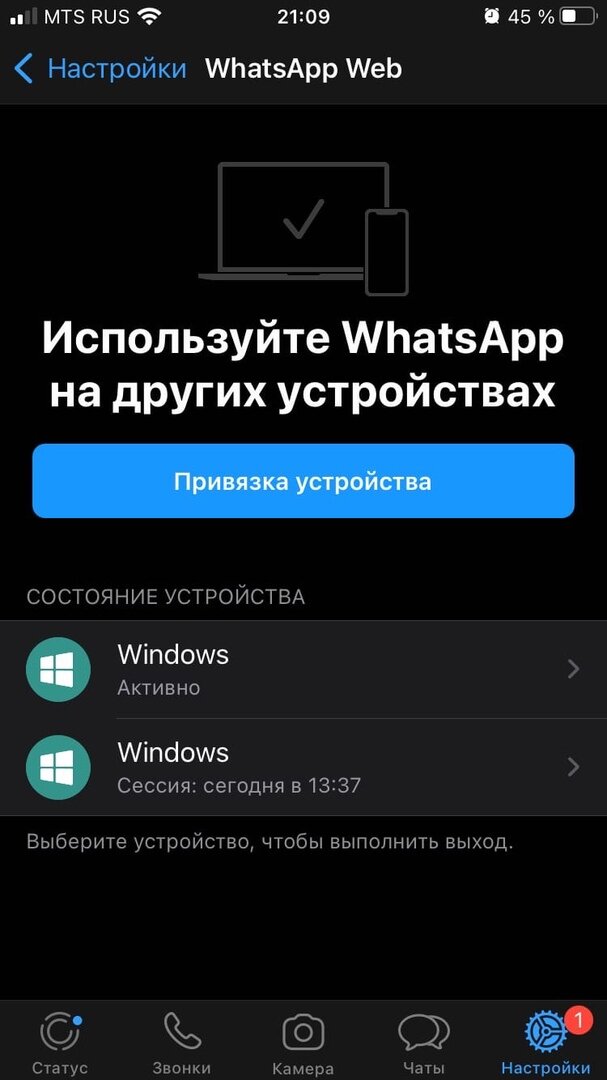 MTS RUS 21:09 45 %

Настройки WhatsApp Web

Используйте WhatsApp на других устройствах

Привязка устройства

СОСТОЯНИЕ УСТРОЙСТВА

Windows
Активно

Windows
Сессия: сегодня в 13:37

Выберите устройство, чтобы выполнить выход.

Статус Звонки Камера Чаты 1 Настройки